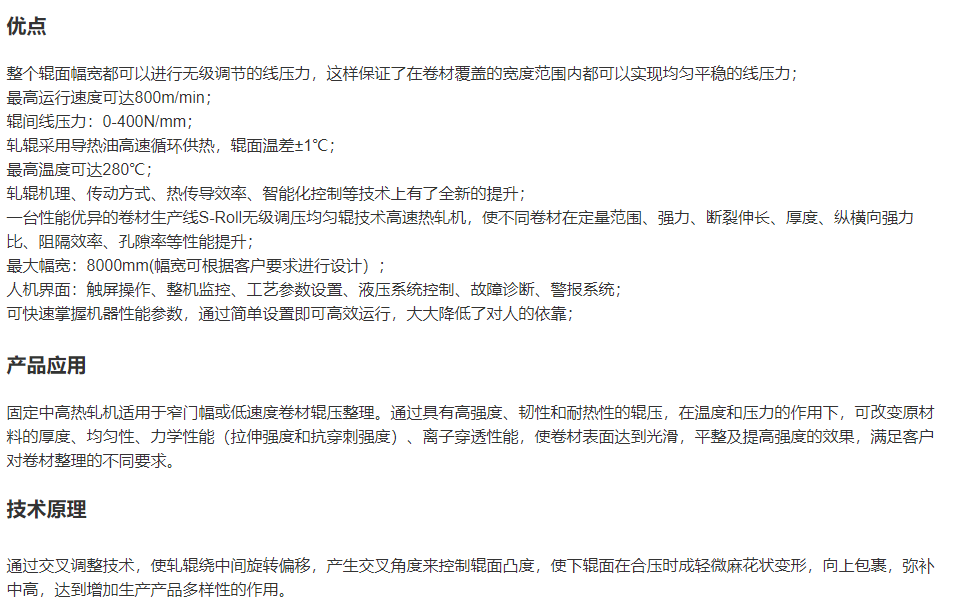 优点

整个辊面幅宽都可以进行无级调节的线压力，这样保证了在卷材覆盖的宽度范围内都可以实现均匀平稳的线压力；
最高运行速度可达800m/min；
辊间线压力：0-400N/mm；
轧辊采用导热油高速循环供热，辊面温差±1℃；
最高温度可达280℃；
轧辊机理、传动方式、热传导效率、智能化控制等技术上有了全新的提升；
一台性能优异的卷材生产线S-Roll无级调压均匀辊技术高速热轧机，使不同卷材在定量范围、强力、断裂伸长、厚度、纵横向强力比、阻隔效率、孔隙率等性能提升；
最大幅宽：8000mm(幅宽可根据客户要求进行设计）；
人机界面：触屏操作、整机监控、工艺参数设置、液压系统控制、故障诊断、警报系统；
可快速掌握机器性能参数，通过简单设置即可高效运行，大大降低了对人的依靠；

产品应用

固定中高热轧机适用于窄门幅或低速度卷材辊压整理。通过具有高强度、韧性和耐热性的辊压，在温度和压力的作用下，可改变原材料的厚度、均匀性、力学性能（拉伸强度和抗穿刺强度）、离子穿透性能，使卷材表面达到光滑，平整及提高强度的效果，满足客户对卷材整理的不同要求。

技术原理

通过交叉调整技术，使轧辊绕中间旋转偏移，产生交叉角度来控制辊面凸度，使下辊面在合压时成轻微麻花状变形，向上包裹，弥补中高，达到增加生产产品多样性的作用。